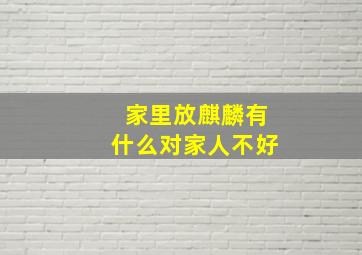 家里放麒麟有
什么对家人不好